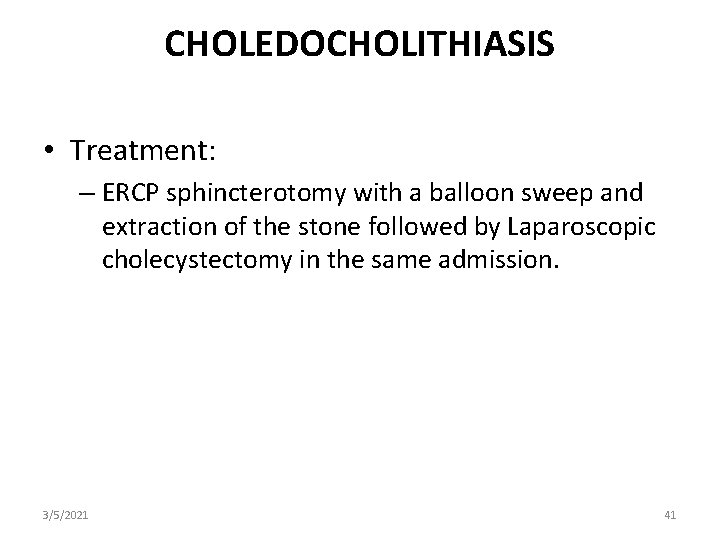 CHOLEDOCHOLITHIASIS

• Treatment:
– ERCP sphincterotomy with a balloon sweep and extraction of the stone followed by Laparoscopic cholecystectomy in the same admission.

3/5/2021

41